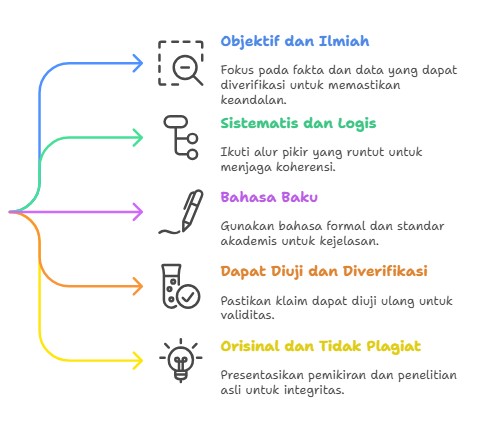 Objektif dan Ilmiah

Fokus pada fakta dan data yang dapat diverifikasi untuk memastikan keandalan.

Sistematis dan Logis

Ikuti alur pikir yang runtut untuk menjaga koherensi.

Bahasa Baku

Gunakan bahasa formal dan standar akademis untuk kejelasan.

Dapat Diuji dan Diverifikasi

Pastikan klaim dapat diuji ulang untuk validitas.

Orisinal dan Tidak Plagiat

Presentasikan pemikiran dan penelitian asli untuk integritas.